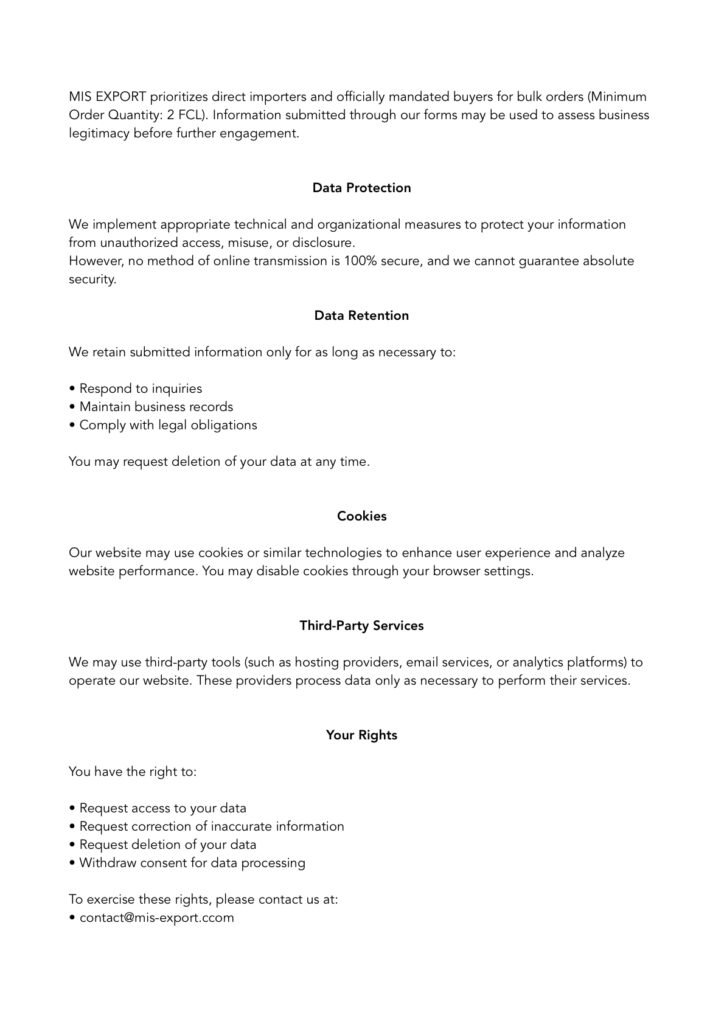 MIS EXPORT prioritizes direct importers and officially mandated buyers for bulk orders (Minimum Order Quantity: 2 FCL). Information submitted through our forms may be used to assess business legitimacy before further engagement.

Data Protection

We implement appropriate technical and organizational measures to protect your information from unauthorized access, misuse, or disclosure.
However, no method of online transmission is 100% secure, and we cannot guarantee absolute security.

Data Retention

We retain submitted information only for as long as necessary to:

• Respond to inquiries
• Maintain business records
• Comply with legal obligations

You may request deletion of your data at any time.

Cookies

Our website may use cookies or similar technologies to enhance user experience and analyze website performance. You may disable cookies through your browser settings.

Third-Party Services

We may use third-party tools (such as hosting providers, email services, or analytics platforms) to operate our website. These providers process data only as necessary to perform their services.

Your Rights

You have the right to:

• Request access to your data
• Request correction of inaccurate information
• Request deletion of your data
• Withdraw consent for data processing

To exercise these rights, please contact us at:
• contact@mis-export.ccom